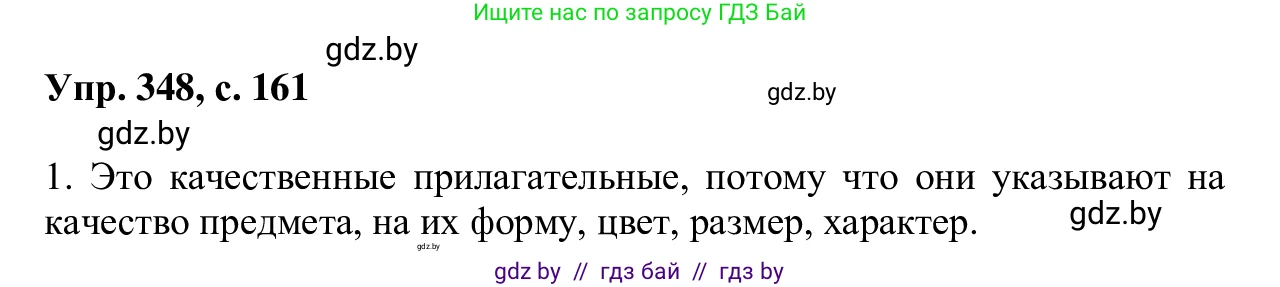 Ищите нас по запросу ГДЗ Бай

gdz.by

Упр. 348, с. 161

gdz.by

gdz.by

1. Это качественные прилагательные, потому что они указывают на качество предмета, на их форму, цвет, размер, характер.

gdz.by

gdz.by

gdz by // гдз бай // гдз by